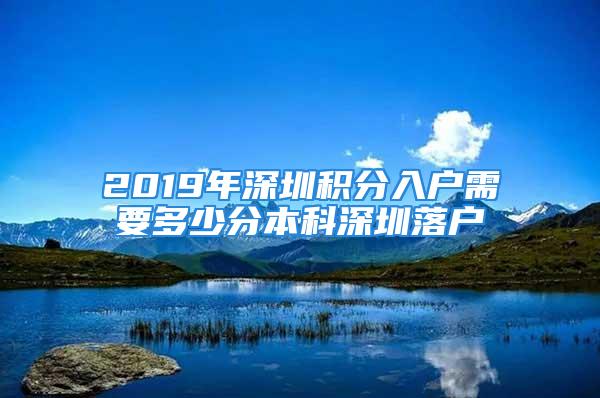 2019年深圳积分入户需要多少分本科深圳落户